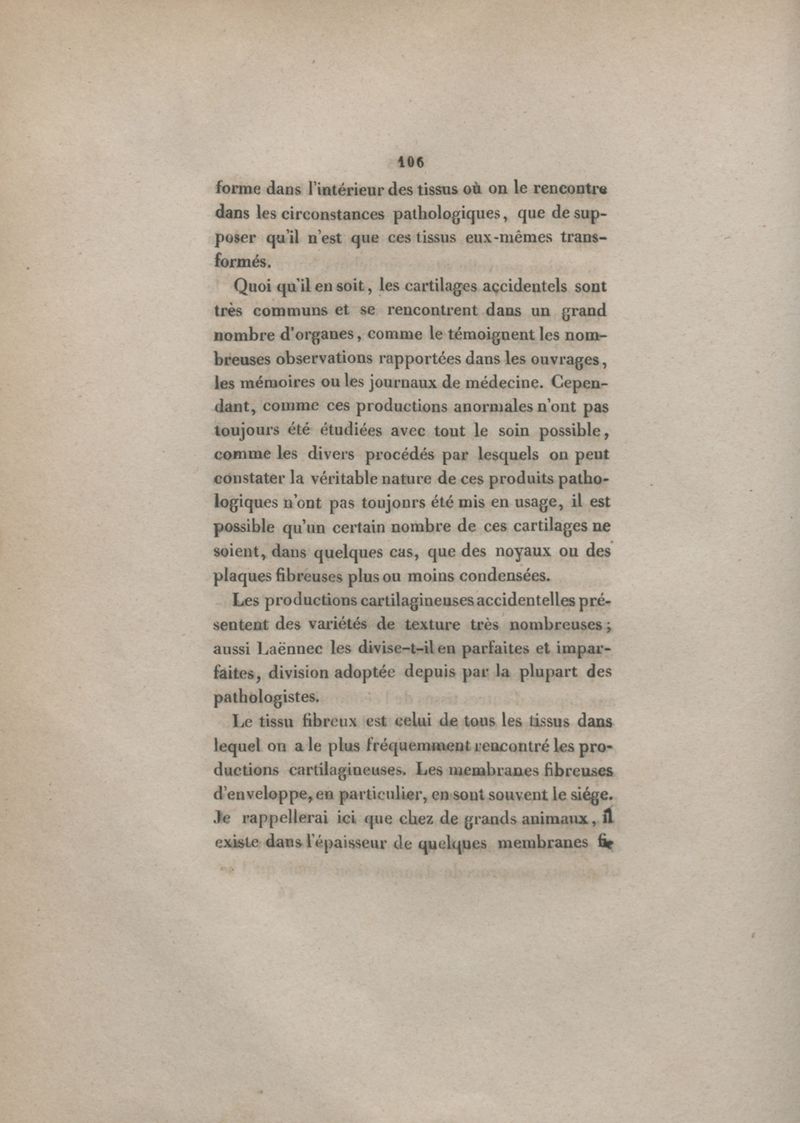 106

forme dans l'intérieur des tissus où on le rencontre dans les circonstances pathologiques, que de supposer qu'il n'est que ces tissus eux-mêmes transformés.

Quoi qu'il en soit, les cartilages accidentels sont très communs et se rencontrent dans un grand nombre d'organes, comme le témoignent les nombreuses observations rapportées dans les ouvrages, les mémoires ou les journaux de médecine. Cependant, comme ces productions anormales n'ont pas toujours été étudiées avec tout le soin possible, comme les divers procédés par lesquels on peut constater la véritable nature de ces produits pathologiques n'ont pas toujours été mis en usage, il est possible qu'un certain nombre de ces cartilages ne soient, dans quelques cas, que des noyaux ou des plaques fibreuses plus ou moins condensées.

Les productions cartilagineuses accidentelles présentent des variétés de texture très nombreuses; aussi Laënnec les divise-t-il en parfaites et imparfaites, division adoptée depuis par la plupart des pathologistes.

Le tissu fibreux est celui de tous les tissus dans lequel on a le plus fréquemment rencontré les productions cartilagineuses. Les membranes fibreuses d'enveloppe, en particulier, en sont souvent le siége. Je rappellerai ici que chez de grands animaux, il existe dans l'épaisseur de quelques membranes fi-